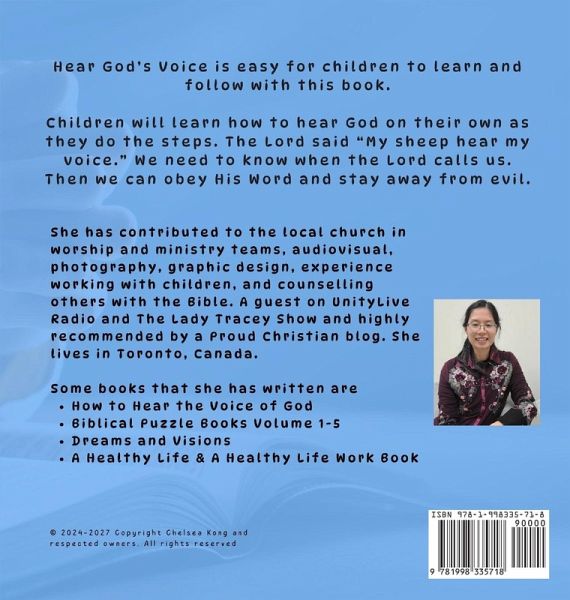 Hear God's Voice is easy for children to learn and follow with this book.

Children will learn how to hear God on their own as they do the steps. The Lord said "My sheep hear my voice." We need to know when the Lord calls us. Then we can obey His Word and stay away from evil.

She has contributed to the local church in worship and ministry teams, audiovisual, photography, graphic design, experience working with children, and counselling others with the Bible. A guest on UnityLive Radio and The Lady Tracey Show and highly recommended by a Proud Christian blog. She lives in Toronto, Canada.

Some books that she has written are
• How to Hear the Voice of God
• Biblical Puzzle Books Volume 1-5
• Dreams and Visions
• A Healthy Life & A Healthy Life Work Book

© 2024-2027 Copyright Chelsea Kong and respected owners. All rights reserved

ISBN 978-1-998335-71-8
90000
9 781998 335718